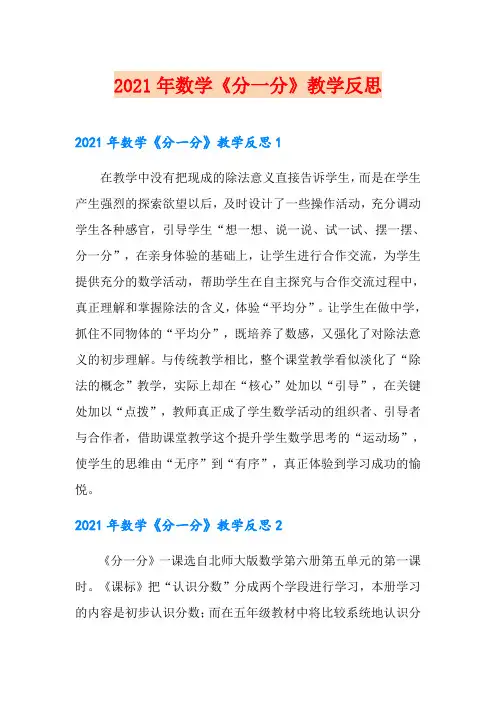 2021年数学《分一分》教学反思

2021年数学《分一分》教学反思1

在教学中没有把现成的除法意义直接告诉学生，而是在学生产生强烈的探索欲望以后，及时设计了一些操作活动，充分调动学生各种感官，引导学生“想一想、说一说、试一试、摆一摆、分一分”，在亲身体验的基础上，让学生进行合作交流，为学生提供充分的数学活动，帮助学生在自主探究与合作交流过程中，真正理解和掌握除法的含义，体验“平均分”。让学生在做中学，抓住不同物体的“平均分”，既培养了数感，又强化了对除法意义的初步理解。与传统教学相比，整个课堂教学看似淡化了“除法的概念”教学，实际上却在“核心”处加以“引导”，在关键处加以“点拨”，教师真正成了学生数学活动的组织者、引导者与合作者，借助课堂教学这个提升学生数学思考的“运动场”，使学生的思维由“无序”到“有序”，真正体验到学习成功的愉悦。

2021年数学《分一分》教学反思2

《分一分》一课选自北师大版数学第六册第五单元的第一课时。《课标》把“认识分数”分成两个学段进行学习，本册学习的内容是初步认识分数；而在五年级教材中将比较系统地认识分